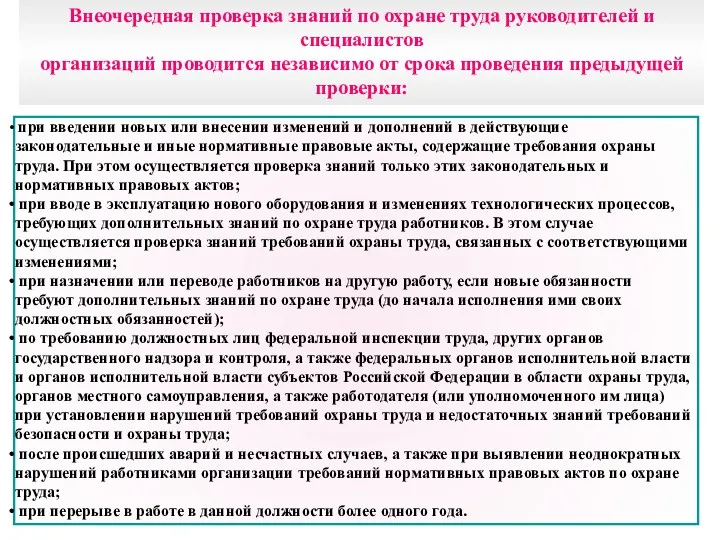 Внеочередная проверка знаний по охране труда руководителей и специалистов
организаций проводится независимо от срока проведения предыдущей проверки:

• при введении новых или внесении изменений и дополнений в действующие законодательные и иные нормативные правовые акты, содержащие требования охраны труда. При этом осуществляется проверка знаний только этих законодательных и нормативных правовых актов;
• при вводе в эксплуатацию нового оборудования и изменениях технологических процессов, требующих дополнительных знаний по охране труда работников. В этом случае осуществляется проверка знаний требований охраны труда, связанных с соответствующими изменениями;
• при назначении или переводе работников на другую работу, если новые обязанности требуют дополнительных знаний по охране труда (до начала исполнения ими своих должностных обязанностей);
• по требованию должностных лиц федеральной инспекции труда, других органов государственного надзора и контроля, а также федеральных органов исполнительной власти и органов исполнительной власти субъектов Российской Федерации в области охраны труда, органов местного самоуправления, а также работодателя (или уполномоченного им лица) при установлении нарушений требований охраны труда и недостаточных знаний требований безопасности и охраны труда;
• после происшедших аварий и несчастных случаев, а также при выявлении неоднократных нарушений работниками организации требований нормативных правовых актов по охране труда;
• при перерыве в работе в данной должности более одного года.